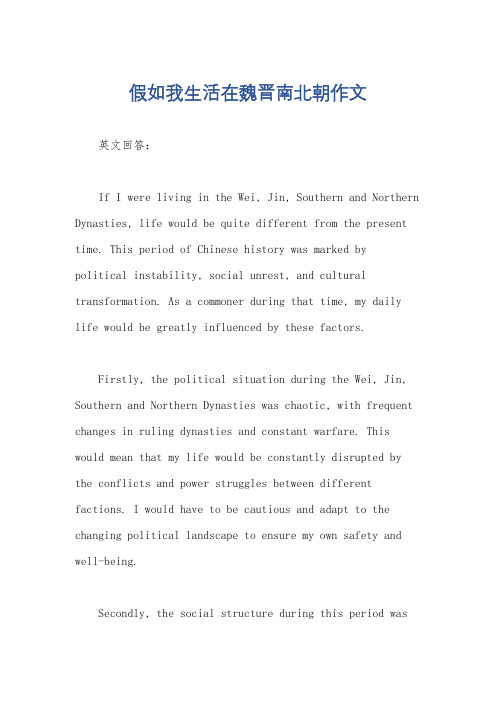 假如我生活在魏晋南北朝作文

英文回答：

If I were living in the Wei, Jin, Southern and Northern Dynasties, life would be quite different from the present time. This period of Chinese history was marked by political instability, social unrest, and cultural transformation. As a commoner during that time, my daily life would be greatly influenced by these factors.

Firstly, the political situation during the Wei, Jin, Southern and Northern Dynasties was chaotic, with frequent changes in ruling dynasties and constant warfare. This would mean that my life would be constantly disrupted by the conflicts and power struggles between different factions. I would have to be cautious and adapt to the changing political landscape to ensure my own safety and well-being.

Secondly, the social structure during this period was